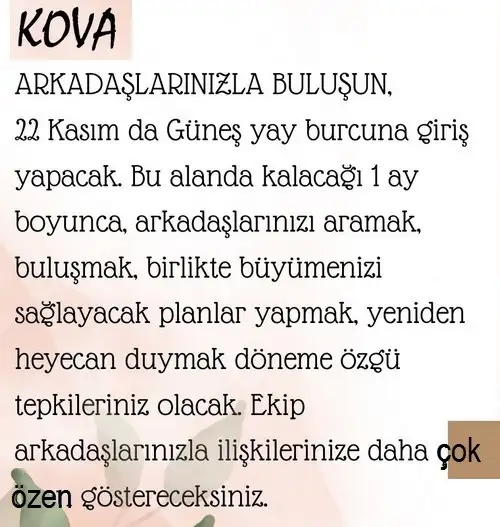 KOVA

ARKADAŞLARINIZLA BULUŞUN,

22 Kasım da Güneş yay burcuna giriş yapacak. Bu alanda kalacağı 1 ay boyunca, arkadaşlarınızı aramak, buluşmak, birlikte büyümenizi sağlayacak planlar yapmak, yeniden heyecan duymak döneme özgü tepkileriniz olacak. Ekip arkadaşlarınızla ilişkilerinize daha çok özen göstereceksiniz.